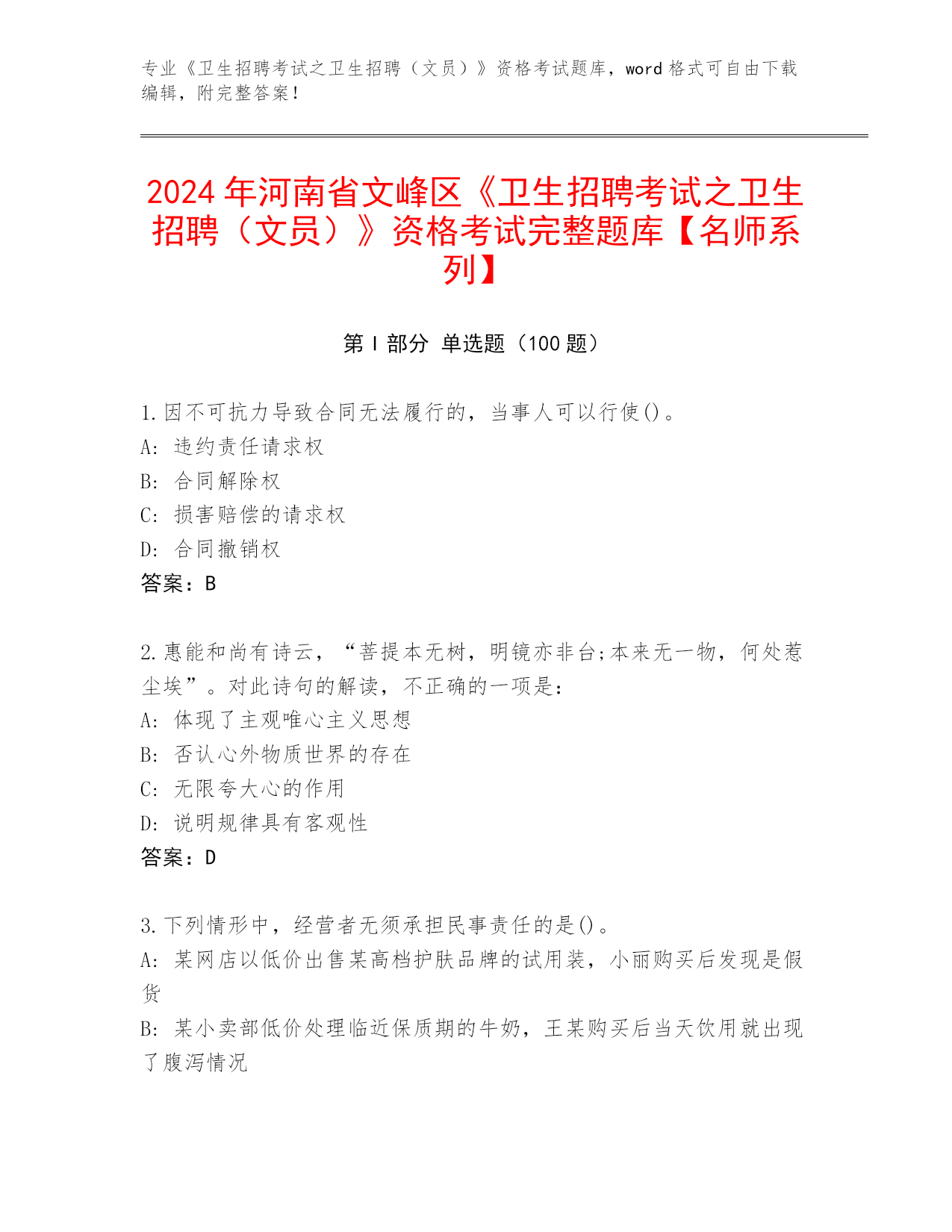 专业《卫生招聘考试之卫生招聘（文员）》资格考试题库，word 格式可自由下载编辑，附完整答案！

2024 年河南省文峰区《卫生招聘考试之卫生招聘（文员）》资格考试完整题库【名师系列】

第 I 部分 单选题（100 题）

1.因不可抗力导致合同无法履行的，当事人可以行使()。
A: 违约责任请求权
B: 合同解除权
C: 损害赔偿的请求权
D: 合同撤销权
答案：B

2.惠能和尚有诗云，“菩提本无树，明镜亦非台;本来无一物，何处惹尘埃”。对此诗句的解读，不正确的一项是：
A: 体现了主观唯心主义思想
B: 否认心外物质世界的存在
C: 无限夸大心的作用
D: 说明规律具有客观性
答案：D

3.下列情形中，经营者无须承担民事责任的是()。
A: 某网店以低价出售某高档护肤品牌的试用装，小丽购买后发现是假货
B: 某小卖部低价处理临近保质期的牛奶，王某购买后当天饮用就出现了腹泻情况